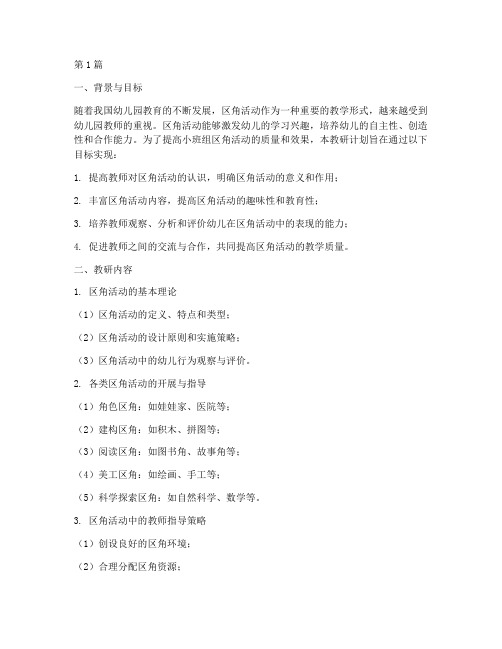 第1篇

一、背景与目标

随着我国幼儿园教育的不断发展，区角活动作为一种重要的教学形式，越来越受到幼儿园教师的重视。区角活动能够激发幼儿的学习兴趣，培养幼儿的自主性、创造性和合作能力。为了提高小班组区角活动的质量和效果，本教研计划旨在通过以下目标实现：

1. 提高教师对区角活动的认识，明确区角活动的意义和作用；

2. 丰富区角活动内容，提高区角活动的趣味性和教育性；

3. 培养教师观察、分析和评价幼儿在区角活动中的表现的能力；

4. 促进教师之间的交流与合作，共同提高区角活动的教学质量。

二、教研内容

1. 区角活动的基本理论

（1）区角活动的定义、特点和类型；

（2）区角活动的设计原则和实施策略；

（3）区角活动中的幼儿行为观察与评价。

2. 各类区角活动的开展与指导

（1）角色区角：如娃娃家、医院等；

（2）建构区角：如积木、拼图等；

（3）阅读区角：如图书角、故事角等；

（4）美工区角：如绘画、手工等；

（5）科学探索区角：如自然科学、数学等。

3. 区角活动中的教师指导策略

（1）创设良好的区角环境；

（2）合理分配区角资源；